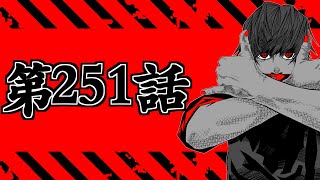 第251話